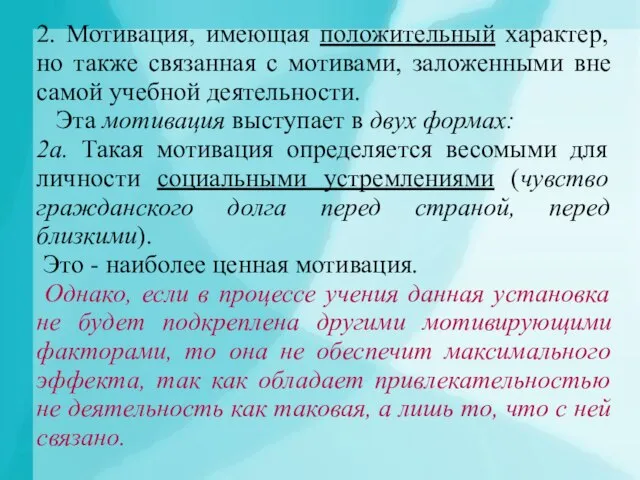 2. Мотивация, имеющая положительный характер, но также связанная с мотивами, заложенными вне самой учебной деятельности.

Эта мотивация выступает в двух формах:

2а. Такая мотивация определяется весомыми для личности социальными устремлениями (чувство гражданского долга перед страной, перед близкими).

Это - наиболее ценная мотивация.

Однако, если в процессе учения данная установка не будет подкреплена другими мотивирующими факторами, то она не обеспечит максимального эффекта, так как обладает привлекательностью не деятельность как таковая, а лишь то, что с ней связано.